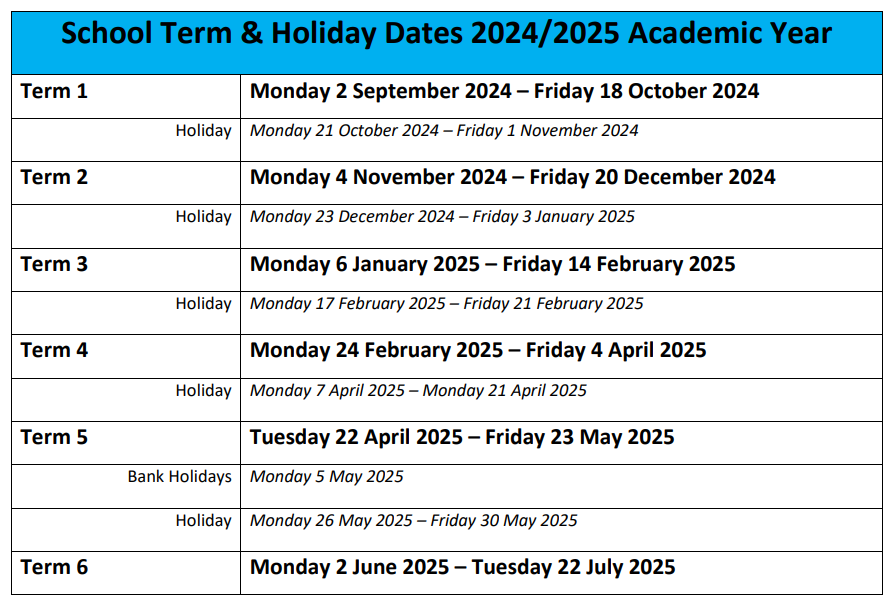 School Term & Holiday Dates 2024/2025 Academic Year

| | |
|---|---|
| Term 1 | Monday 2 September 2024 – Friday 18 October 2024 |
| Holiday | Monday 21 October 2024 – Friday 1 November 2024 |
| Term 2 | Monday 4 November 2024 – Friday 20 December 2024 |
| Holiday | Monday 23 December 2024 – Friday 3 January 2025 |
| Term 3 | Monday 6 January 2025 – Friday 14 February 2025 |
| Holiday | Monday 17 February 2025 – Friday 21 February 2025 |
| Term 4 | Monday 24 February 2025 – Friday 4 April 2025 |
| Holiday | Monday 7 April 2025 – Monday 21 April 2025 |
| Term 5 | Tuesday 22 April 2025 – Friday 23 May 2025 |
| Bank Holidays | Monday 5 May 2025 |
| Holiday | Monday 26 May 2025 – Friday 30 May 2025 |
| Term 6 | Monday 2 June 2025 – Tuesday 22 July 2025 |